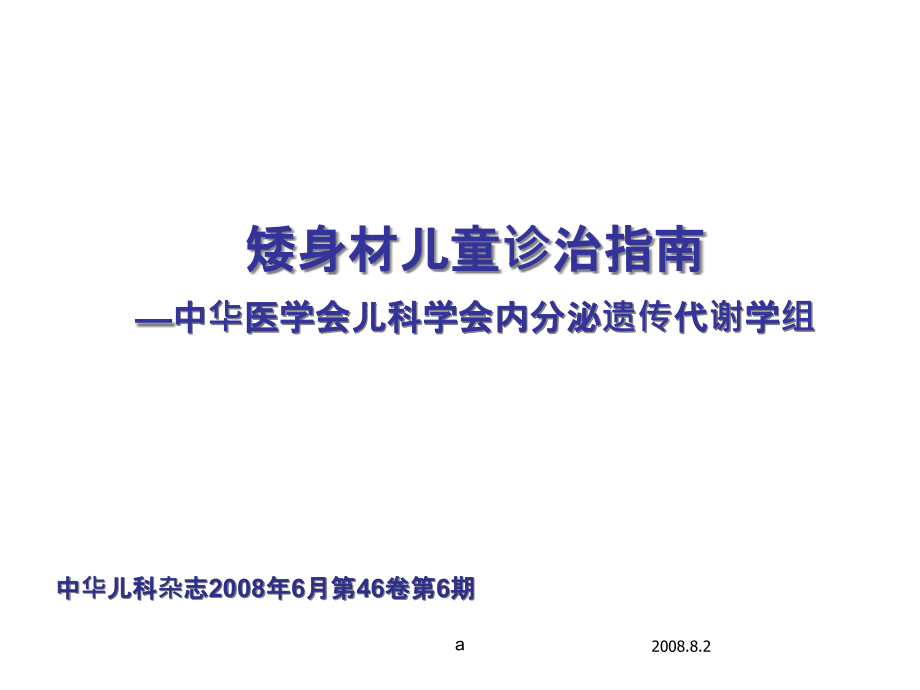 矮身材儿童诊治指南

—中华医学会儿科学会内分泌遗传代谢学组

中华儿科杂志2008年6月第46卷第6期

a

2008.8.2